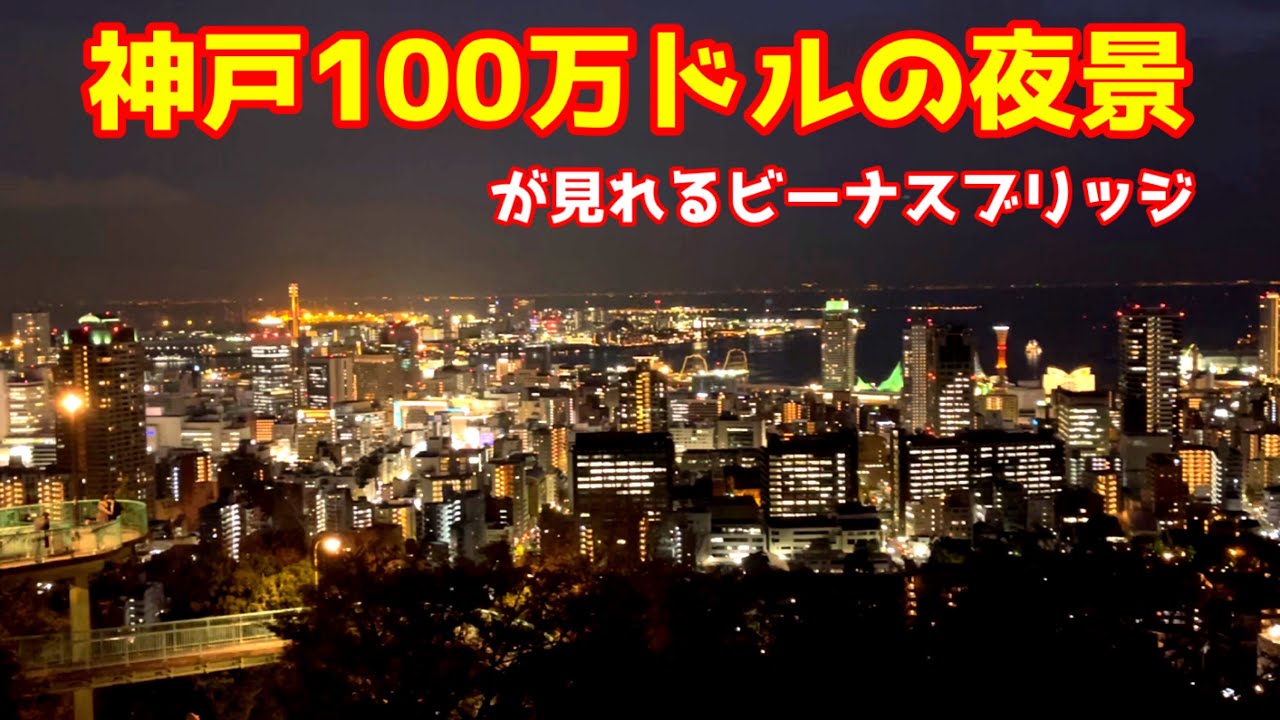 神戸100万ドルの夜景

が見れるビーナスブリッジ